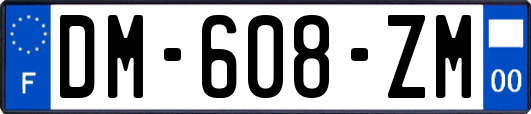 F
DM-608-ZM
00